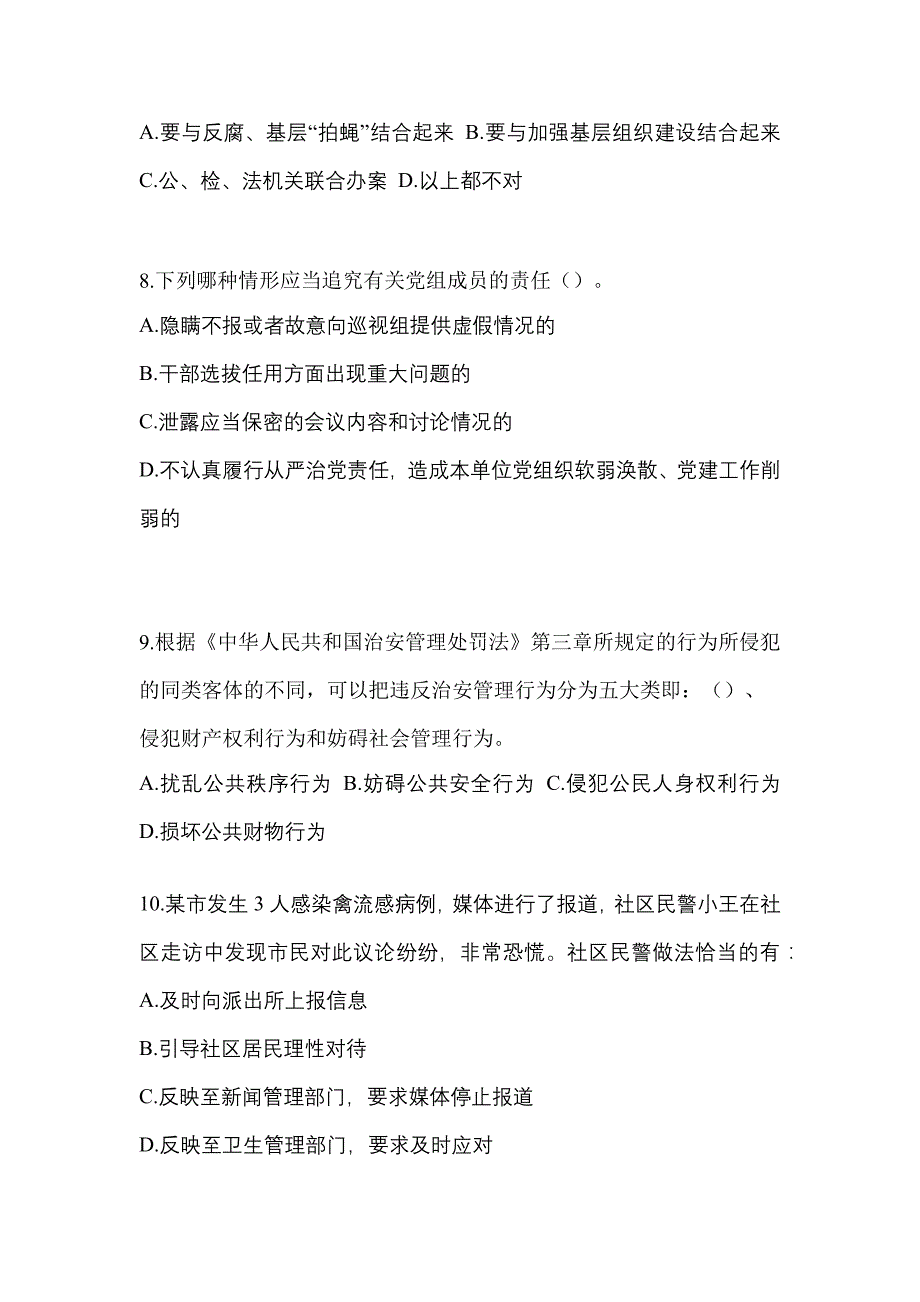 A.要与反腐、基层“拍蝇”结合起来 B.要与加强基层组织建设结合起来 C.公、检、法机关联合办案 D.以上都不对

8.下列哪种情形应当追究有关党组成员的责任（）。
A.隐瞒不报或者故意向巡视组提供虚假情况的
B.干部选拔任用方面出现重大问题的
C.泄露应当保密的会议内容和讨论情况的
D.不认真履行从严治党责任，造成本单位党组织软弱涣散、党建工作削弱的

9.根据《中华人民共和国治安管理处罚法》第三章所规定的行为所侵犯的同类客体的不同，可以把违反治安管理行为分为五大类即：（）、侵犯财产权利行为和妨碍社会管理行为。
A.扰乱公共秩序行为 B.妨碍公共安全行为 C.侵犯公民人身权利行为 D.损坏公共财物行为

10.某市发生 3 人感染禽流感病例，媒体进行了报道，社区民警小王在社区走访中发现市民对此议论纷纷，非常恐慌。社区民警做法恰当的有：
A.及时向派出所上报信息
B.引导社区居民理性对待
C.反映至新闻管理部门，要求媒体停止报道
D.反映至卫生管理部门，要求及时应对